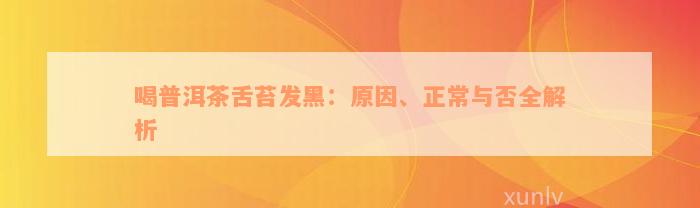 喝普洱茶舌苔发黑：原因、正常与否全解析

xunlv